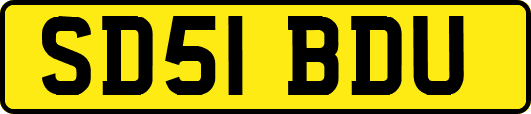 SD51 BDU